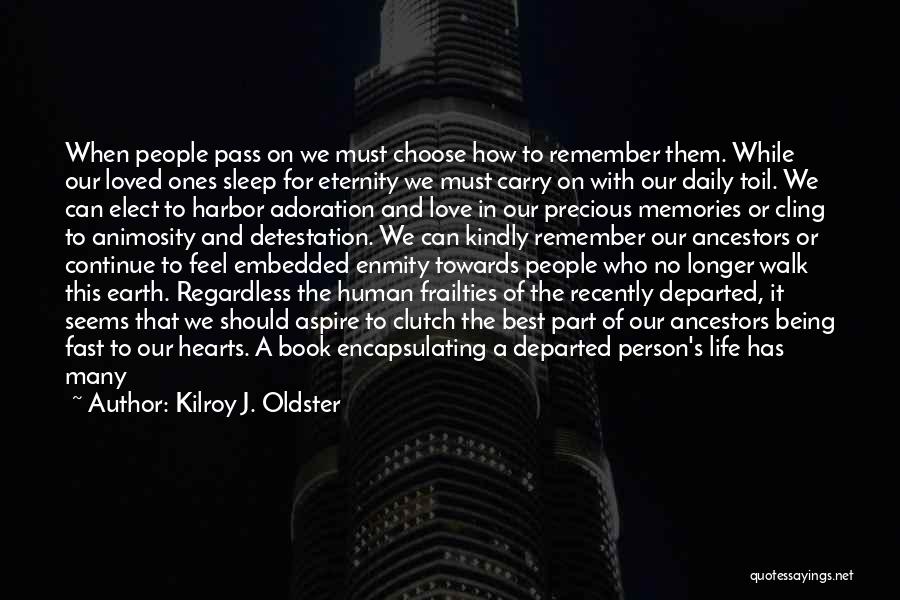 When people pass on we must choose how to remember them. While our loved ones sleep for eternity we must carry on with our daily toil. We can elect to harbor adoration and love in our precious memories or cling to animosity and detestation. We can kindly remember our ancestors or continue to feel embedded enmity towards people who no longer walk this earth. Regardless the human frailties of the recently departed, it seems that we should aspire to clutch the best part of our ancestors being fast to our hearts. A book encapsulating a departed person's life has many

~ Author: Kilroy J. Oldster

quotessayings.net